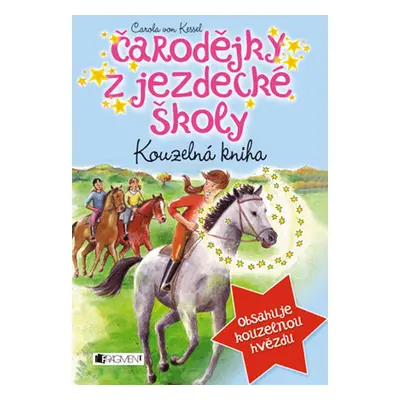 Carola von Kessel

Čarodějky z jezdecké školy

Kouzelná kniha

Obsahuje kouzelnou hvězdu

FRAGMENT